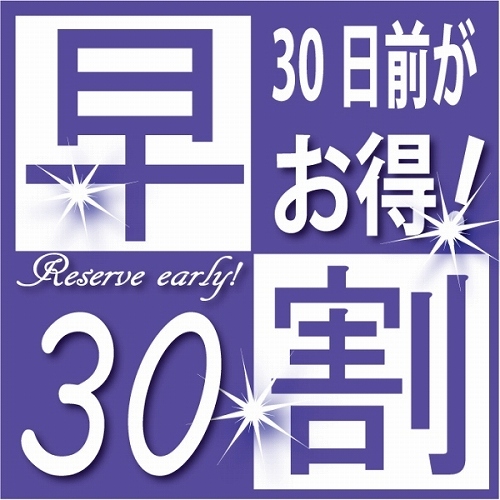 早

30日前が
お得！

Reserve early!

30

割